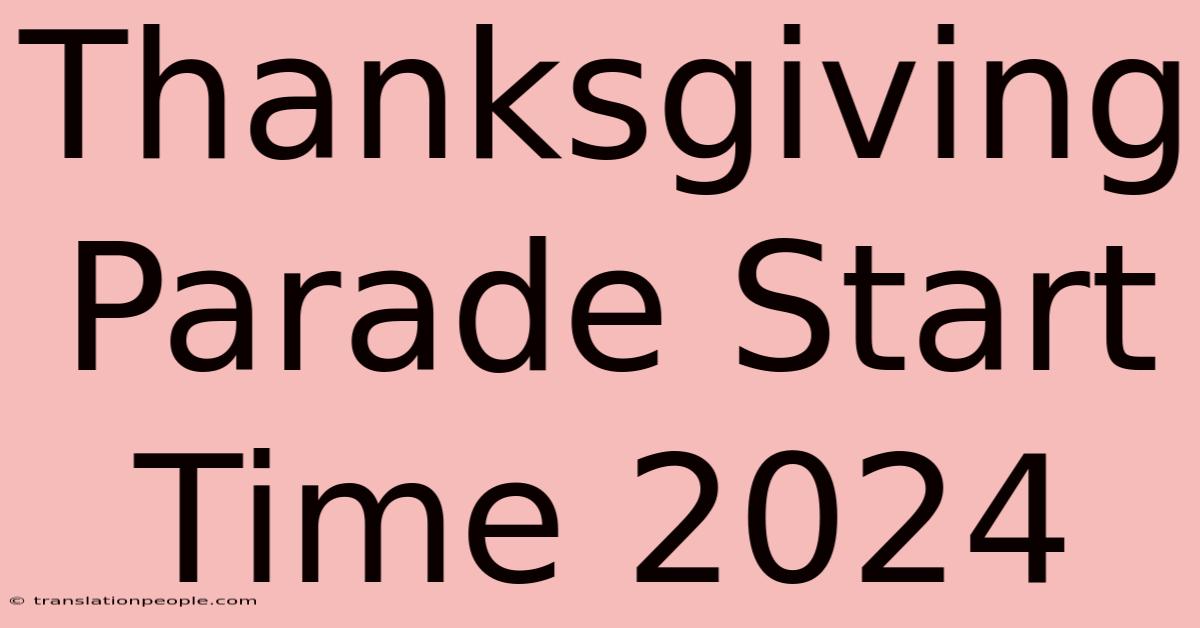 Thanksgiving Parade Start Time 2024

© translationpeople.com